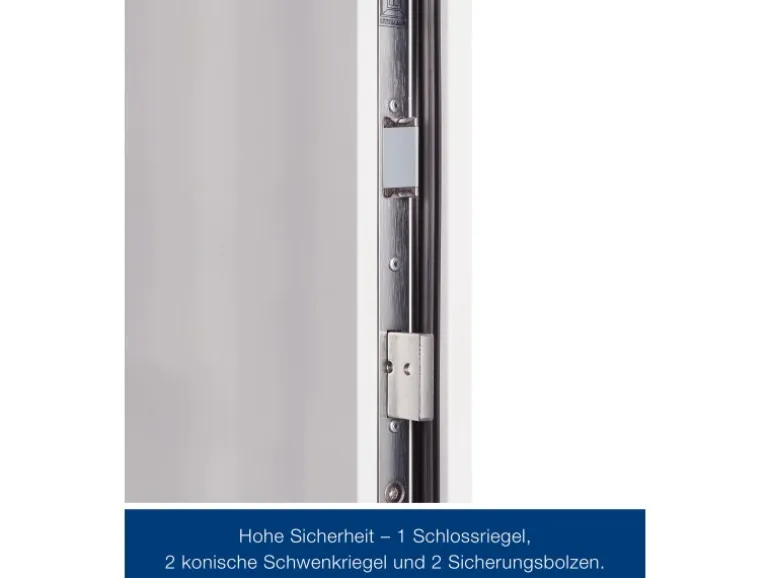 Hohe Sicherheit – 1 Schlossriegel, 2 konische Schwenkriegel und 2 Sicherungsbolzen.